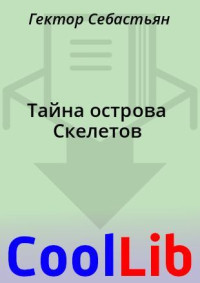 Гектор Себастьян

Тайна острова Скелетов

CoolLib